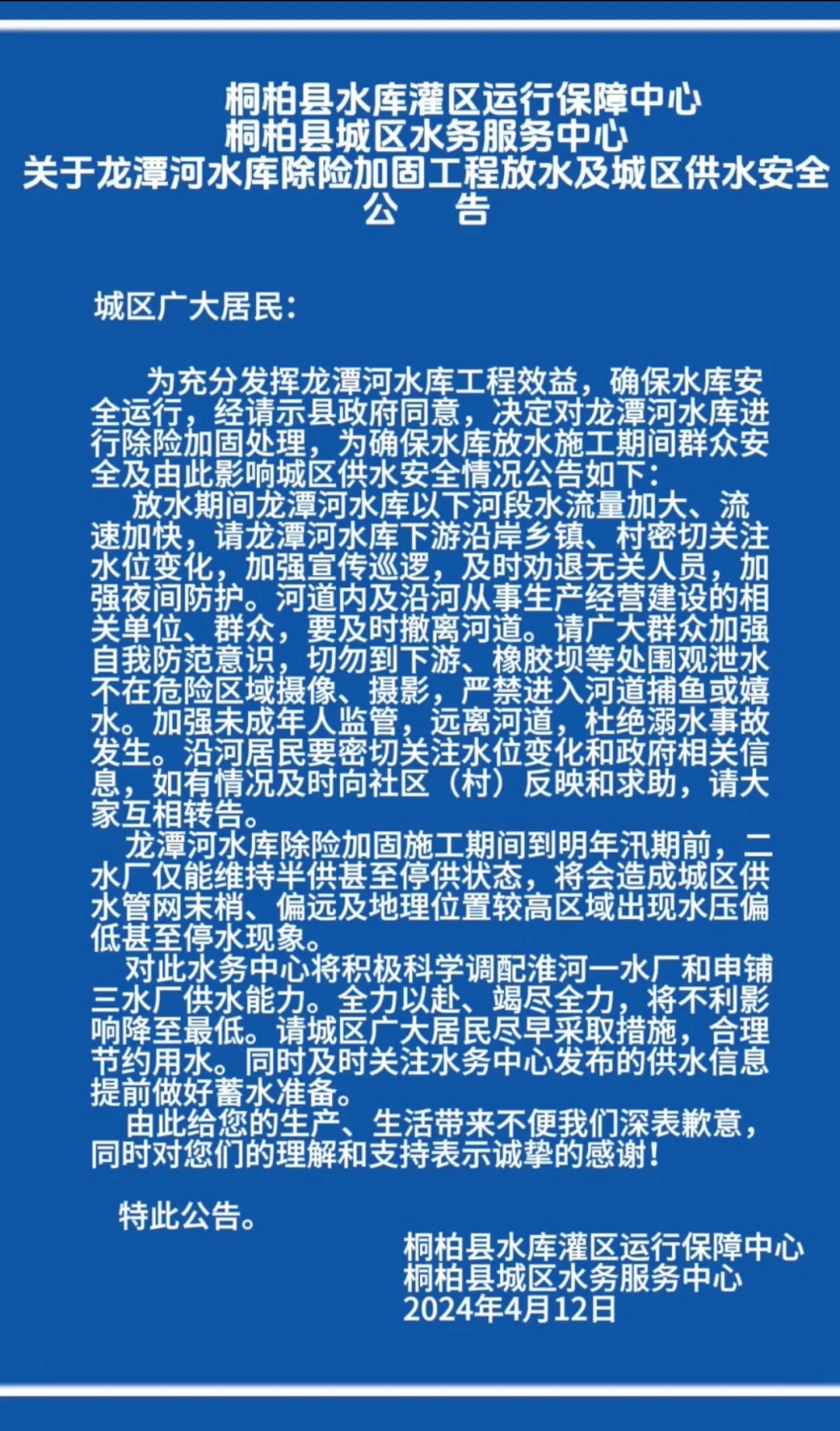 桐柏县水库灌区运行保障中心
桐柏县城区水务服务中心
关于龙潭河水库除险加固工程放水及城区供水安全
公　告

城区广大居民:

为充分发挥龙潭河水库工程效益，确保水库安全运行，经请示县政府同意，决定对龙潭河水库进行除险加固处理，为确保水库放水施工期间群众安全及由此影响城区供水安全情况公告如下:

放水期间龙潭河水库以下河段水流量加大、流速加快，请龙潭河水库下游沿岸乡镇、村密切关注水位变化，加强宣传巡逻，及时劝退无关人员，加强夜间防护。河道内及沿河从事生产经营建设的相关单位、群众，要及时撤离河道。请广大群众加强自我防范意识，切勿到下游、橡胶坝等处围观泄水不在危险区域摄像、摄影，严禁进入河道捕鱼或嬉水。加强未成年人监管，远离河道，杜绝溺水事故发生。沿河居民要密切关注水位变化和政府相关信息，如有情况及时向社区（村）反映和求助，请大家互相转告。

龙潭河水库除险加固施工期间到明年汛期前，二水厂仅能维持半供甚至停供状态，将会造成城区供水管网末梢、偏远及地理位置较高区域出现水压偏低甚至停水现象。

对此水务中心将积极科学调配淮河一水厂和申铺三水厂供水能力。全力以赴、竭尽全力，将不利影响降至最低。请城区广大居民尽早采取措施，合理节约用水。同时及时关注水务中心发布的供水信息提前做好蓄水准备。

由此给您的生产、生活带来不便我们深表歉意，同时对您们的理解和支持表示诚挚的感谢!

特此公告。

桐柏县水库灌区运行保障中心
桐柏县城区水务服务中心
2024年4月12日